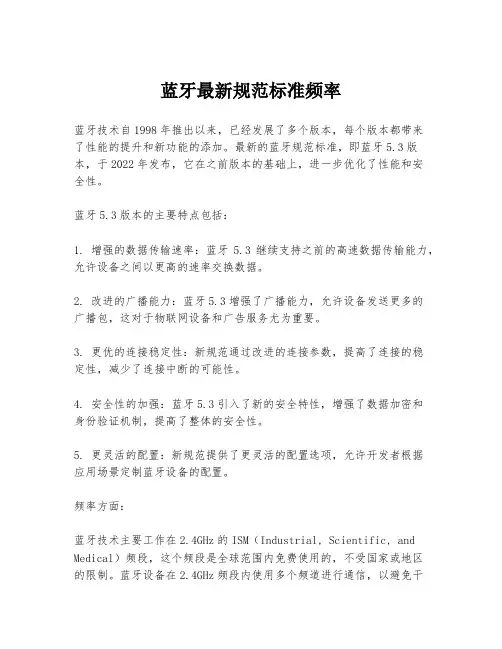 蓝牙最新规范标准频率

蓝牙技术自1998年推出以来，已经发展了多个版本，每个版本都带来了性能的提升和新功能的添加。最新的蓝牙规范标准，即蓝牙5.3版本，于2022年发布，它在之前版本的基础上，进一步优化了性能和安全性。

蓝牙5.3版本的主要特点包括：

1. 增强的数据传输速率：蓝牙 5.3 继续支持之前的高速数据传输能力，允许设备之间以更高的速率交换数据。

2. 改进的广播能力：蓝牙5.3增强了广播能力，允许设备发送更多的广播包，这对于物联网设备和广告服务尤为重要。

3. 更优的连接稳定性：新规范通过改进的连接参数，提高了连接的稳定性，减少了连接中断的可能性。

4. 安全性的加强：蓝牙5.3引入了新的安全特性，增强了数据加密和身份验证机制，提高了整体的安全性。

5. 更灵活的配置：新规范提供了更灵活的配置选项，允许开发者根据应用场景定制蓝牙设备的配置。

频率方面：

蓝牙技术主要工作在2.4GHz的ISM（Industrial, Scientific, and Medical）频段，这个频段是全球范围内免费使用的，不受国家或地区的限制。蓝牙设备在2.4GHz频段内使用多个频道进行通信，以避免干